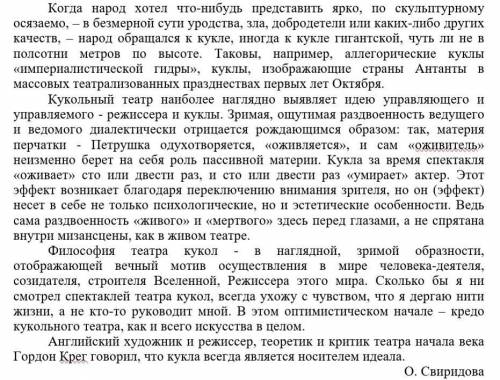 Когда народ хотел что-нибудь представить ярко, по скульптурному осязаемо, – в безмерной сути уродства, зла, добродетели или каких-либо других качеств, – народ обращался к кукле, иногда к кукле гигантской, чуть ли не в полсотни метров по высоте. Таковы, например, аллегорические куклы «империалистической гидры», куклы, изображающие страны Антанты в массовых театрализованных празднествах первых лет Октября.

Кукольный театр наиболее наглядно выявляет идею управляющего и управляемого - режиссера и куклы. Зримая, ощутимая раздвоенность ведущего и ведомого диалектически отрицается рождающимся образом: так, материя перчатки - Петрушка одухотворяется, «оживляется», и сам «оживитель» неизменно берет на себя роль пассивной материи. Кукла за время спектакля «оживает» сто или двести раз, и сто или двести раз «умирает» актер. Этот эффект возникает благодаря переключению внимания зрителя, но он (эффект) несет в себе не только психологические, но и эстетические особенности. Ведь сама раздвоенность «живого» и «мертвого» здесь перед глазами, а не спрятана внутри мизансцены, как в живом театре.

Философия театра кукол - в наглядной, зримой образности, отображающей вечный мотив осуществления в мире человека-деятеля, созидателя, строителя Вселенной, Режиссера этого мира. Сколько бы я ни смотрел спектаклей театра кукол, всегда ухожу с чувством, что я дергаю нити жизни, а не кто-то руководит мной. В этом оптимистическом начале – кредо кукольного театра, как и всего искусства в целом.

Английский художник и режиссер, теоретик и критик театра начала века Гордон Крег говорил, что кукла всегда является носителем идеала.

О. Свиридова